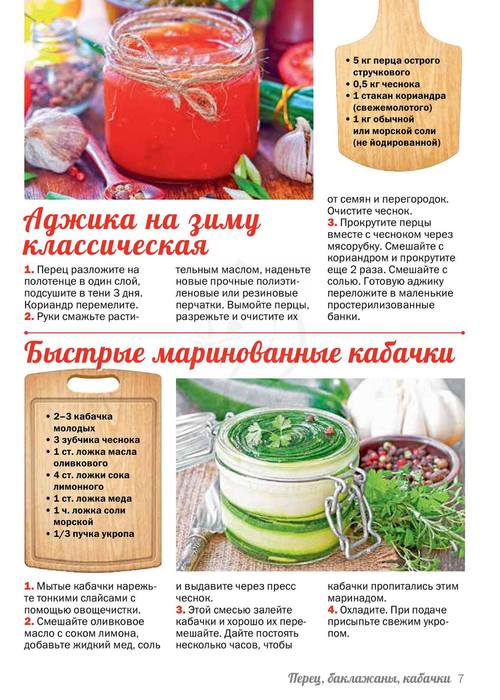 • 5 кг перца острого стручкового
• 0,5 кг чеснока
• 1 стакан кориандра (свежемолотого)
• 1 кг обычной или морской соли (не йодированной)

Аджика на зиму классическая

1. Перец разложите на полотенце в один слой, подсушите в тени 3 дня. Кориандр перемелите.
2. Руки смажьте растительным маслом, наденьте новые прочные полиэтиленовые или резиновые перчатки. Вымойте перцы, разрежьте и очистите их от семян и перегородок. Очистите чеснок.
3. Прокрутите перцы вместе с чесноком через мясорубку. Смешайте с кориандром и прокрутите еще 2 раза. Смешайте с солью. Готовую аджику переложите в маленькие простерилизованные банки.

Быстрые маринованные кабачки

• 2–3 кабачка молодых
• 3 зубчика чеснока
• 1 ст. ложка масла оливкового
• 4 ст. ложки сока лимонного
• 1 ст. ложка меда
• 1 ч. ложка соли морской
• 1/3 пучка укропа

1. Мытые кабачки нарежьте тонкими слайсами с помощью овощечистки.
2. Смешайте оливковое масло с соком лимона, добавьте жидкий мед, соль и выдавите через пресс чеснок.
3. Этой смесью залейте кабачки и хорошо их перемешайте. Дайте постоять несколько часов, чтобы кабачки пропитались этим маринадом.
4. Охладите. При подаче присыпьте свежим укропом.

Перец, баклажаны, кабачки 7